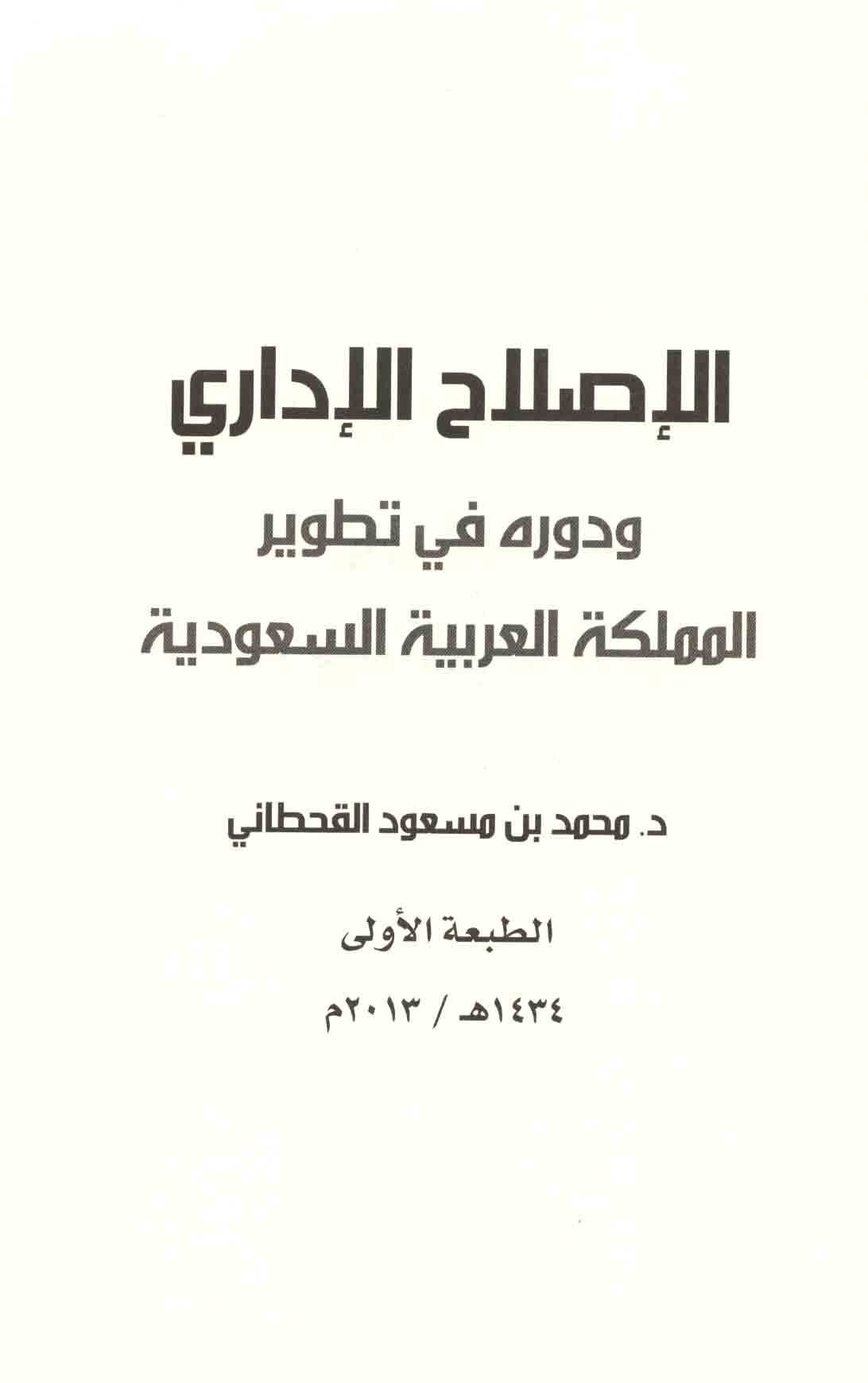 الإصلاح الإداري

ودوره في تطوير

المملكة العربية السعودية

د. محمد بن مسعود القحطاني

الطبعة الأولى

١٤٣٤هـ / ٢٠١٣م